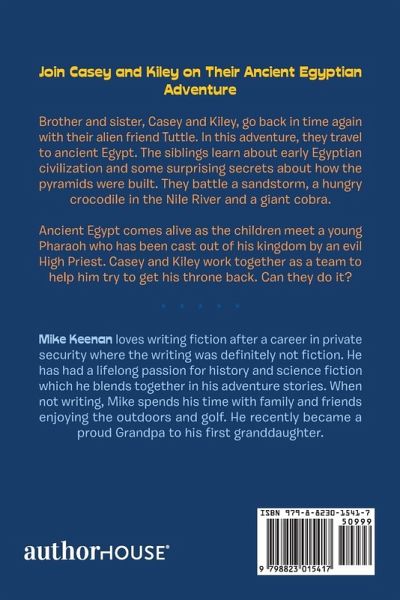 Join Casey and Kiley on Their Ancient Egyptian Adventure

Brother and sister, Casey and Kiley, go back in time again with their alien friend Tuttle. In this adventure, they travel to ancient Egypt. The siblings learn about early Egyptian civilization and some surprising secrets about how the pyramids were built. They battle a sandstorm, a hungry crocodile in the Nile River and a giant cobra.

Ancient Egypt comes alive as the children meet a young Pharaoh who has been cast out of his kingdom by an evil High Priest. Casey and Kiley work together as a team to help him try to get his throne back. Can they do it?

Mike Keenan loves writing fiction after a career in private security where the writing was definitely not fiction. He has had a lifelong passion for history and science fiction which he blends together in his adventure stories. When not writing, Mike spends his time with family and friends enjoying the outdoors and golf. He recently became a proud Grandpa to his first granddaughter.

authorHOUSE®

ISBN 979-8-8230-1541-7
50999
9 798823 015417